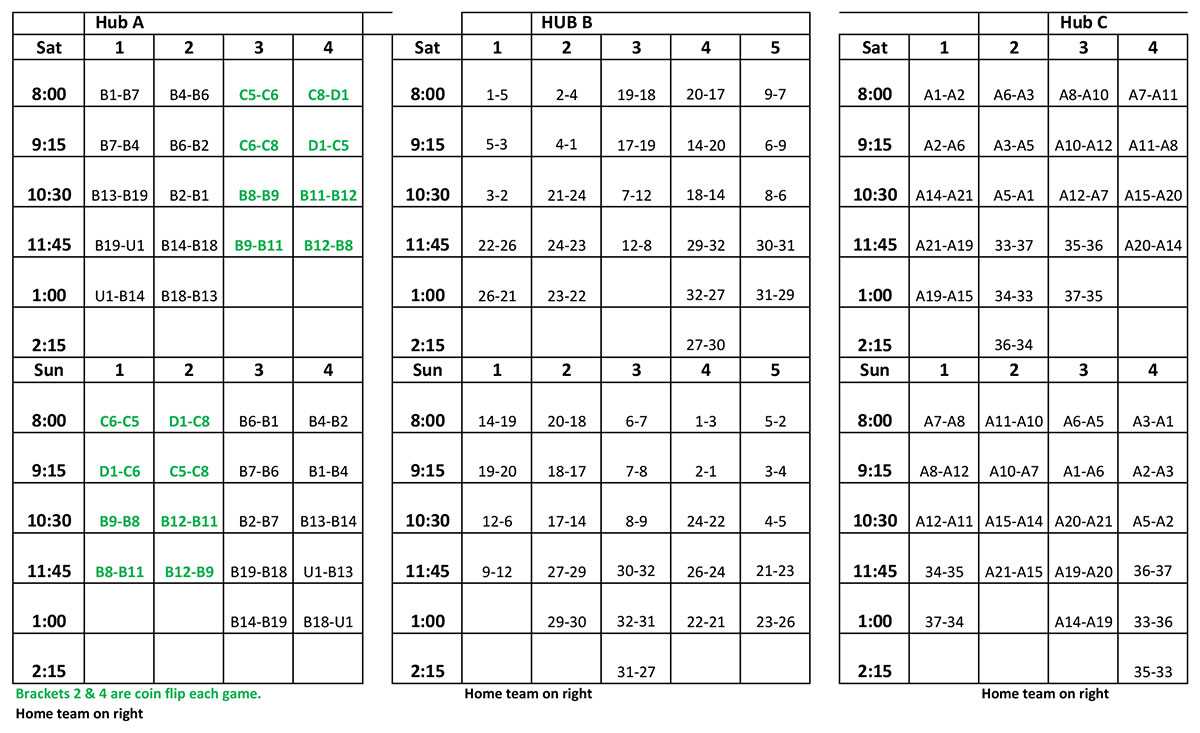 Hub A

| Sat | 1 | 2 | 3 | 4 |
|---|---|---|---|---|
| 8:00 | B1-B7 | B4-B6 | C5-C6 | C8-D1 |
| 9:15 | B7-B4 | B6-B2 | C6-C8 | D1-C5 |
| 10:30 | B13-B19 | B2-B1 | B8-B9 | B11-B12 |
| 11:45 | B19-U1 | B14-B18 | B9-B11 | B12-B8 |
| 1:00 | U1-B14 | B18-B13 | | |
| 2:15 | | | | |
| Sun | 1 | 2 | 3 | 4 |
| 8:00 | C6-C5 | D1-C8 | B6-B1 | B4-B2 |
| 9:15 | D1-C6 | C5-C8 | B7-B6 | B1-B4 |
| 10:30 | B9-B8 | B12-B11 | B2-B7 | B13-B14 |
| 11:45 | B8-B11 | B12-B9 | B19-B18 | U1-B13 |
| 1:00 | | | B14-B19 | B18-U1 |
| 2:15 | | | | |

Brackets 2 & 4 are coin flip each game.
Home team on right

HUB B

| Sat | 1 | 2 | 3 | 4 | 5 |
|---|---|---|---|---|---|
| 8:00 | 1-5 | 2-4 | 19-18 | 20-17 | 9-7 |
| 9:15 | 5-3 | 4-1 | 17-19 | 14-20 | 6-9 |
| 10:30 | 3-2 | 21-24 | 7-12 | 18-14 | 8-6 |
| 11:45 | 22-26 | 24-23 | 12-8 | 29-32 | 30-31 |
| 1:00 | 26-21 | 23-22 | | 32-27 | 31-29 |
| 2:15 | | | | 27-30 | |
| Sun | 1 | 2 | 3 | 4 | 5 |
| 8:00 | 14-19 | 20-18 | 6-7 | 1-3 | 5-2 |
| 9:15 | 19-20 | 18-17 | 7-8 | 2-1 | 3-4 |
| 10:30 | 12-6 | 17-14 | 8-9 | 24-22 | 4-5 |
| 11:45 | 9-12 | 27-29 | 30-32 | 26-24 | 21-23 |
| 1:00 | | 29-30 | 32-31 | 22-21 | 23-26 |
| 2:15 | | | 31-27 | | |

Home team on right

Hub C

| Sat | 1 | 2 | 3 | 4 |
|---|---|---|---|---|
| 8:00 | A1-A2 | A6-A3 | A8-A10 | A7-A11 |
| 9:15 | A2-A6 | A3-A5 | A10-A12 | A11-A8 |
| 10:30 | A14-A21 | A5-A1 | A12-A7 | A15-A20 |
| 11:45 | A21-A19 | 33-37 | 35-36 | A20-A14 |
| 1:00 | A19-A15 | 34-33 | 37-35 | |
| 2:15 | | 36-34 | | |
| Sun | 1 | 2 | 3 | 4 |
| 8:00 | A7-A8 | A11-A10 | A6-A5 | A3-A1 |
| 9:15 | A8-A12 | A10-A7 | A1-A6 | A2-A3 |
| 10:30 | A12-A11 | A15-A14 | A20-A21 | A5-A2 |
| 11:45 | 34-35 | A21-A15 | A19-A20 | 36-37 |
| 1:00 | 37-34 | | A14-A19 | 33-36 |
| 2:15 | | | | 35-33 |

Home team on right